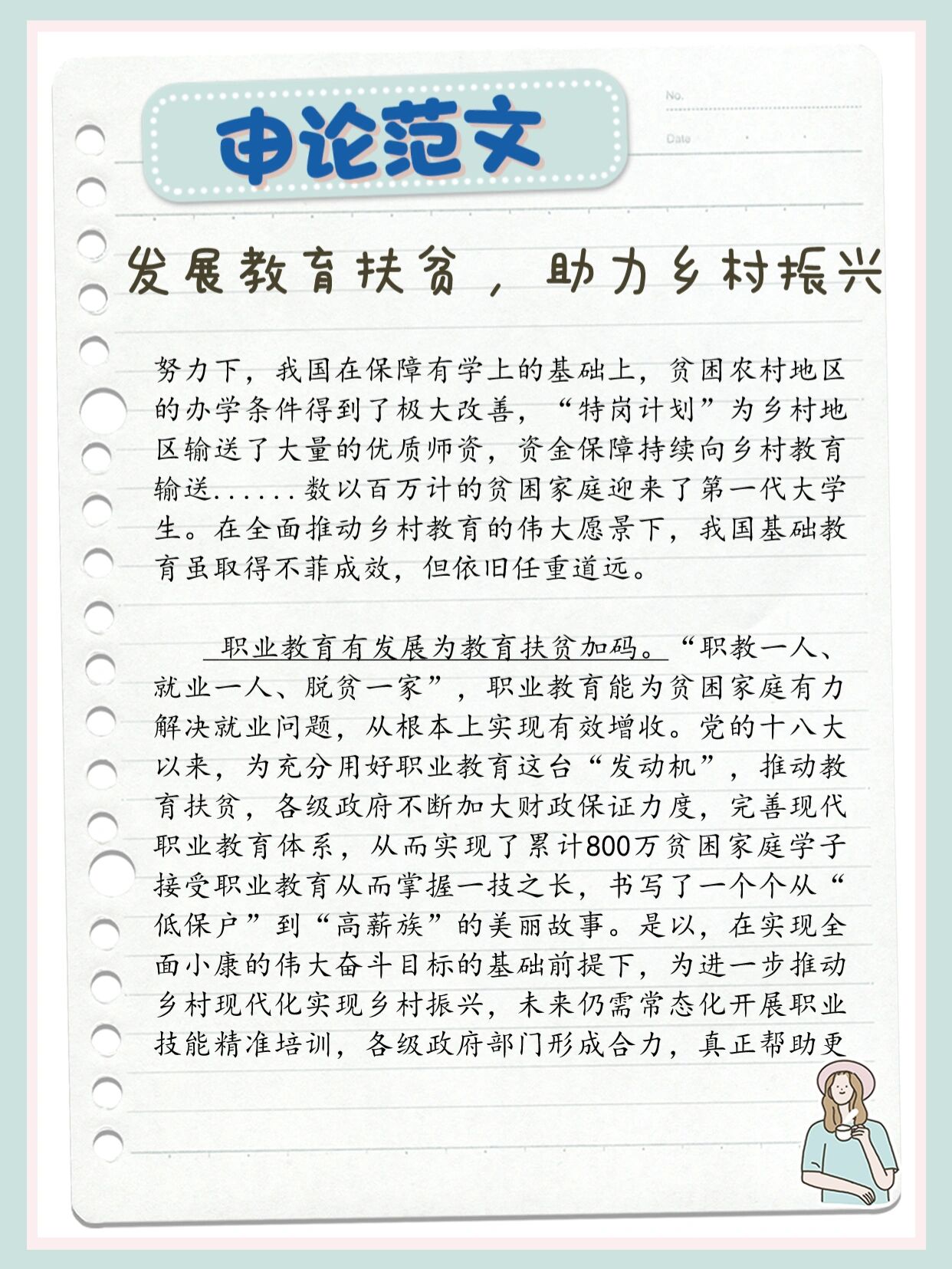 申论范文

No.

Date

发展教育扶贫，助力乡村振兴

努力下，我国在保障有学上的基础上，贫困农村地区的办学条件得到了极大改善，“特岗计划”为乡村地区输送了大量的优质师资，资金保障持续向乡村教育输送......数以百万计的贫困家庭迎来了第一代大学生。在全面推动乡村教育的伟大愿景下，我国基础教育虽取得不菲成效，但依旧任重道远。

职业教育有发展为教育扶贫加码。“职教一人、就业一人、脱贫一家”，职业教育能为贫困家庭有力解决就业问题，从根本上实现有效增收。党的十八大以来，为充分用好职业教育这台“发动机”，推动教育扶贫，各级政府不断加大财政保证力度，完善现代职业教育体系，从而实现了累计800万贫困家庭学子接受职业教育从而掌握一技之长，书写了一个个从“低保户”到“高薪族”的美丽故事。是以，在实现全面小康的伟大奋斗目标的基础前提下，为进一步推动乡村现代化实现乡村振兴，未来仍需常态化开展职业技能精准培训，各级政府部门形成合力，真正帮助更